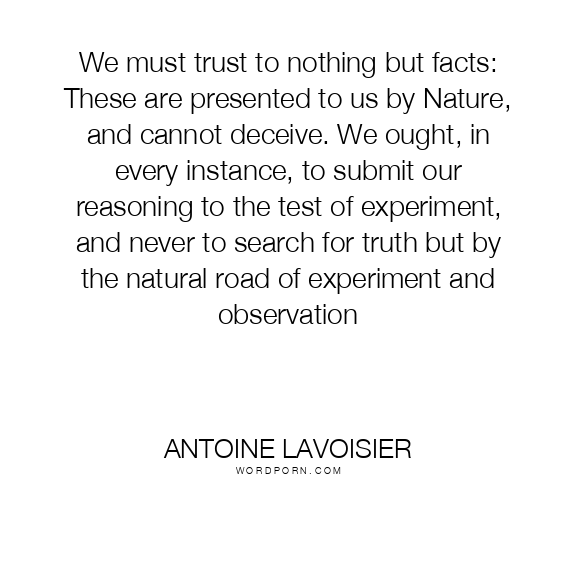 We must trust to nothing but facts: These are presented to us by Nature, and cannot deceive. We ought, in every instance, to submit our reasoning to the test of experiment, and never to search for truth but by the natural road of experiment and observation

ANTOINE LAVOISIER
WORDPORN.COM